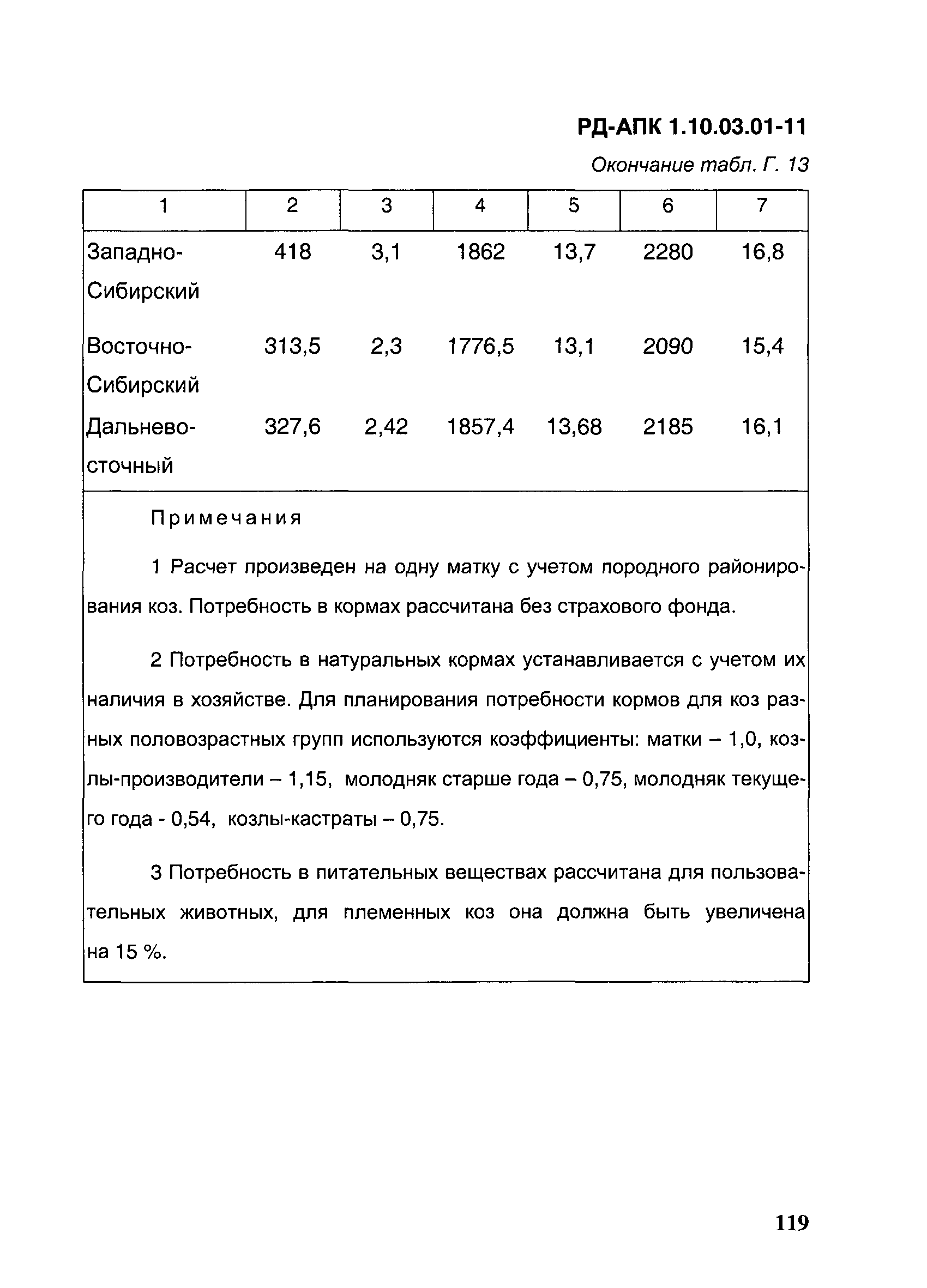 РД-АПК 1.10.03.01-11

Окончание табл. Г. 13

| 1 | 2 | 3 | 4 | 5 | 6 | 7 |
|---|---|---|---|---|---|---|
| Западно-Сибирский | 418 | 3,1 | 1862 | 13,7 | 2280 | 16,8 |
| Восточно-Сибирский | 313,5 | 2,3 | 1776,5 | 13,1 | 2090 | 15,4 |
| Дальневосточный | 327,6 | 2,42 | 1857,4 | 13,68 | 2185 | 16,1 |

Примечания

1 Расчет произведен на одну матку с учетом породного районирования коз. Потребность в кормах рассчитана без страхового фонда.

2 Потребность в натуральных кормах устанавливается с учетом их наличия в хозяйстве. Для планирования потребности кормов для коз разных половозрастных групп используются коэффициенты: матки – 1,0, козлы-производители – 1,15, молодняк старше года – 0,75, молодняк текущего года - 0,54, козлы-кастраты – 0,75.

3 Потребность в питательных веществах рассчитана для пользовательных животных, для племенных коз она должна быть увеличена на 15 %.

119